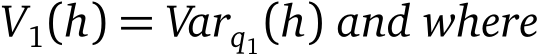 $V_1(h) = Var_{q_1}(h)$ and where